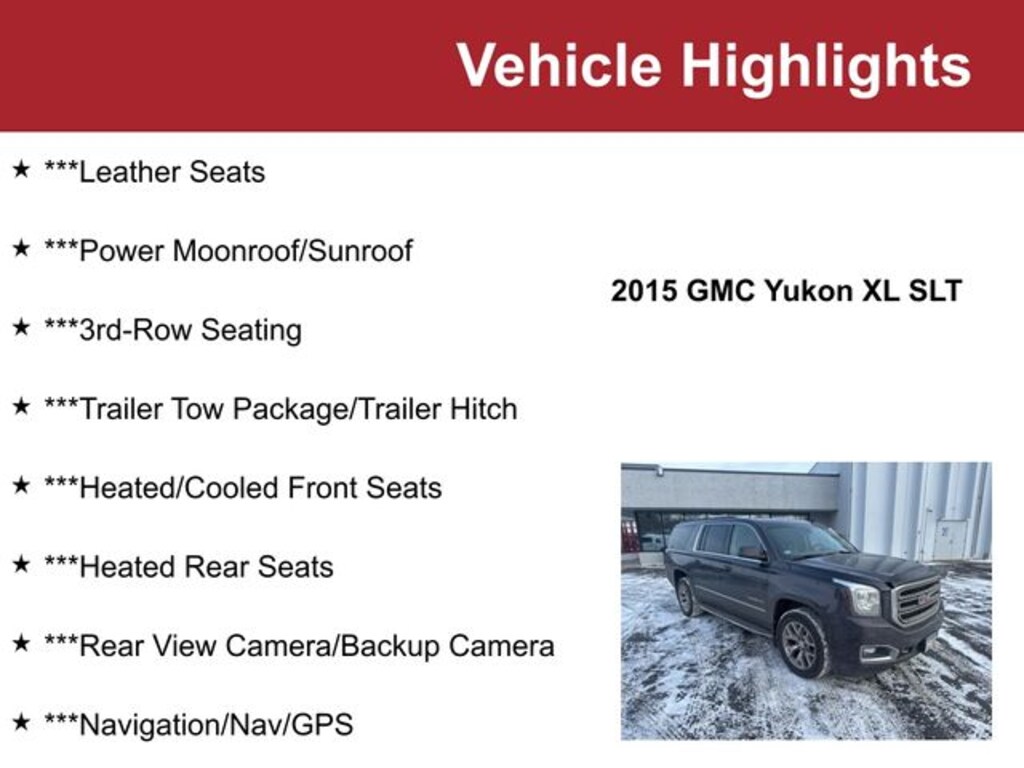 Vehicle Highlights

★ ***Leather Seats

★ ***Power Moonroof/Sunroof

★ ***3rd-Row Seating

★ ***Trailer Tow Package/Trailer Hitch

★ ***Heated/Cooled Front Seats

★ ***Heated Rear Seats

★ ***Rear View Camera/Backup Camera

★ ***Navigation/Nav/GPS

2015 GMC Yukon XL SLT